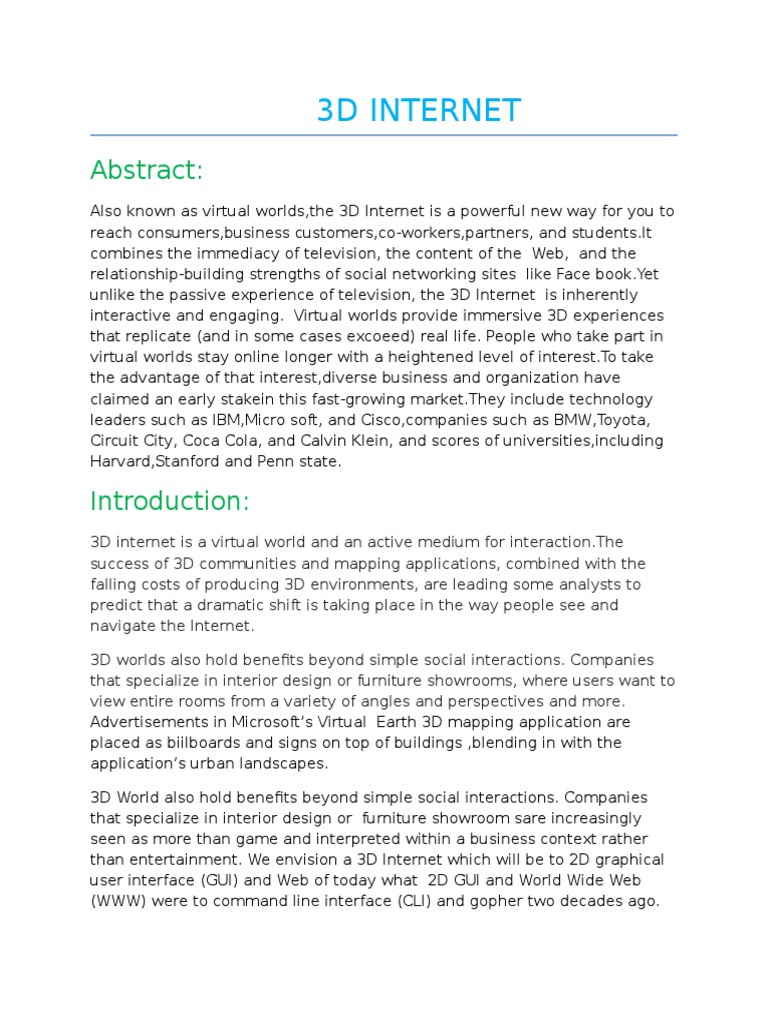 3D INTERNET

Abstract:

Also known as virtual worlds,the 3D Internet is a powerful new way for you to reach consumers,business customers,co-workers,partners, and students.It combines the immediacy of television, the content of the Web, and the relationship-building strengths of social networking sites like Face book.Yet unlike the passive experience of television, the 3D Internet is inherently interactive and engaging. Virtual worlds provide immersive 3D experiences that replicate (and in some cases excoeed) real life. People who take part in virtual worlds stay online longer with a heightened level of interest.To take the advantage of that interest,diverse business and organization have claimed an early stakein this fast-growing market.They include technology leaders such as IBM,Micro soft, and Cisco,companies such as BMW,Toyota, Circuit City, Coca Cola, and Calvin Klein, and scores of universities,including Harvard,Stanford and Penn state.

Introduction:

3D internet is a virtual world and an active medium for interaction.The success of 3D communities and mapping applications, combined with the falling costs of producing 3D environments, are leading some analysts to predict that a dramatic shift is taking place in the way people see and navigate the Internet.

3D worlds also hold benefits beyond simple social interactions. Companies that specialize in interior design or furniture showrooms, where users want to view entire rooms from a variety of angles and perspectives and more. Advertisements in Microsoft's Virtual Earth 3D mapping application are placed as biilboards and signs on top of buildings ,blending in with the application's urban landscapes.

3D World also hold benefits beyond simple social interactions. Companies that specialize in interior design or furniture showroom sare increasingly seen as more than game and interpreted within a business context rather than entertainment. We envision a 3D Internet which will be to 2D graphical user interface (GUI) and Web of today what 2D GUI and World Wide Web (WWW) were to command line interface (CLI) and gopher two decades ago.